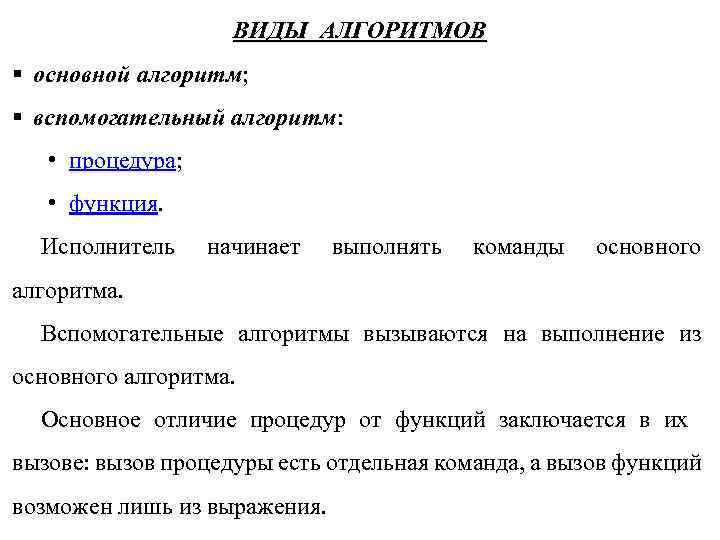 ВИДЫ АЛГОРИТМОВ

▪ основной алгоритм;

▪ вспомогательный алгоритм:

• процедура;

• функция.

Исполнитель начинает выполнять команды основного алгоритма.

Вспомогательные алгоритмы вызываются на выполнение из основного алгоритма.

Основное отличие процедур от функций заключается в их вызове: вызов процедуры есть отдельная команда, а вызов функций возможен лишь из выражения.